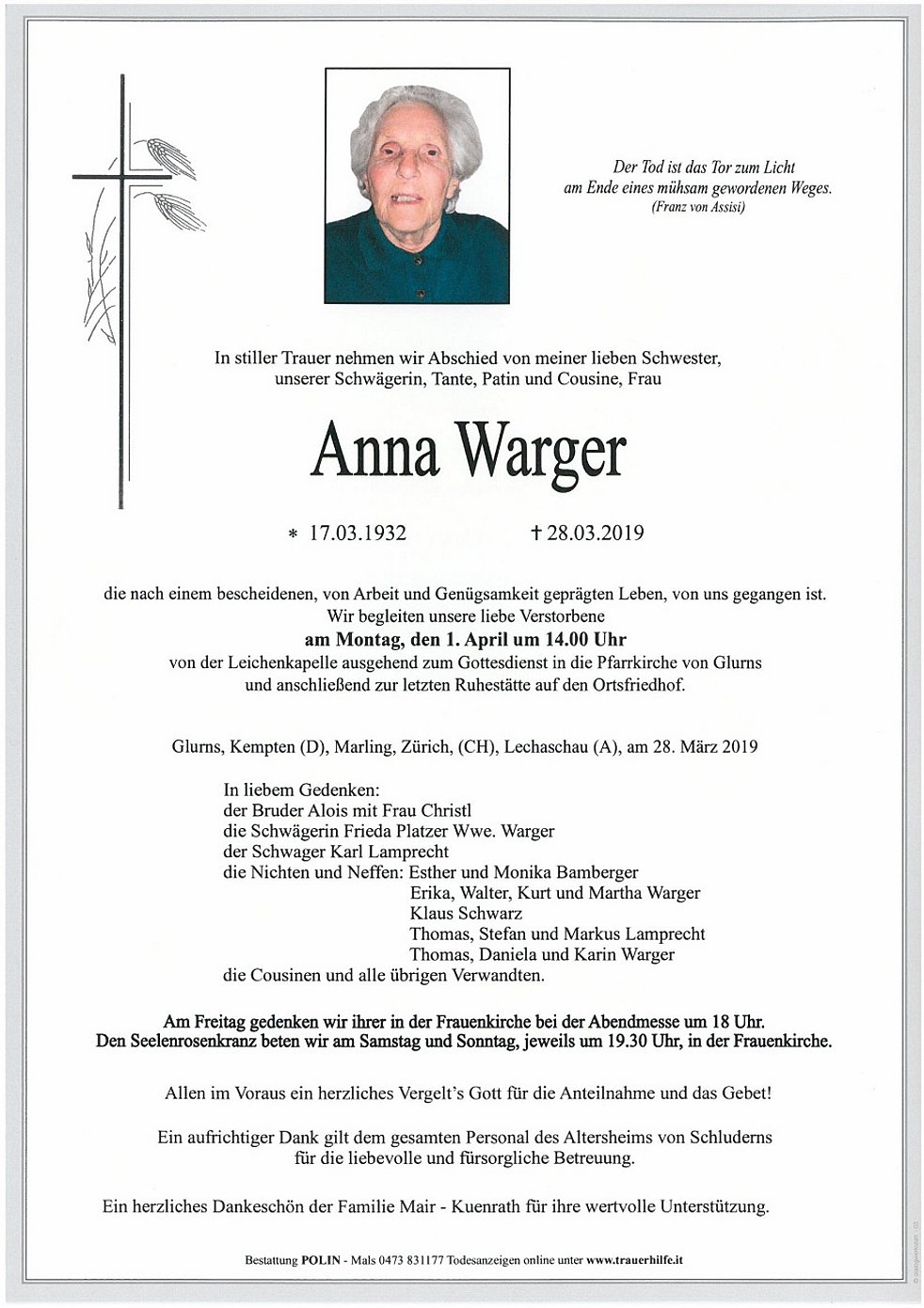 Der Tod ist das Tor zum Licht
am Ende eines mühsam gewordenen Weges.
(Franz von Assisi)

In stiller Trauer nehmen wir Abschied von meiner lieben Schwester, unserer Schwägerin, Tante, Patin und Cousine, Frau

Anna Warger

* 17.03.1932 † 28.03.2019

die nach einem bescheidenen, von Arbeit und Genügsamkeit geprägten Leben, von uns gegangen ist.
Wir begleiten unsere liebe Verstorbene
am Montag, den 1. April um 14.00 Uhr
von der Leichenkapelle ausgehend zum Gottesdienst in die Pfarrkirche von Glurns und anschließend zur letzten Ruhestätte auf den Ortsfriedhof.

Glurns, Kempten (D), Marling, Zürich, (CH), Lechaschau (A), am 28. März 2019

In liebem Gedenken:
der Bruder Alois mit Frau Christl
die Schwägerin Frieda Platzer Wwe. Warger
der Schwager Karl Lamprecht
die Nichten und Neffen: Esther und Monika Bamberger
Erika, Walter, Kurt und Martha Warger
Klaus Schwarz
Thomas, Stefan und Markus Lamprecht
Thomas, Daniela und Karin Warger
die Cousinen und alle übrigen Verwandten.

Am Freitag gedenken wir ihrer in der Frauenkirche bei der Abendmesse um 18 Uhr.
Den Seelenrosenkranz beten wir am Samstag und Sonntag, jeweils um 19.30 Uhr, in der Frauenkirche.

Allen im Voraus ein herzliches Vergelt's Gott für die Anteilnahme und das Gebet!

Ein aufrichtiger Dank gilt dem gesamten Personal des Altersheims von Schluderns für die liebevolle und fürsorgliche Betreuung.

Ein herzliches Dankeschön der Familie Mair - Kuenrath für ihre wertvolle Unterstützung.

Bestattung POLIN - Mals 0473 831177 Todesanzeigen online unter www.trauerhilfe.it